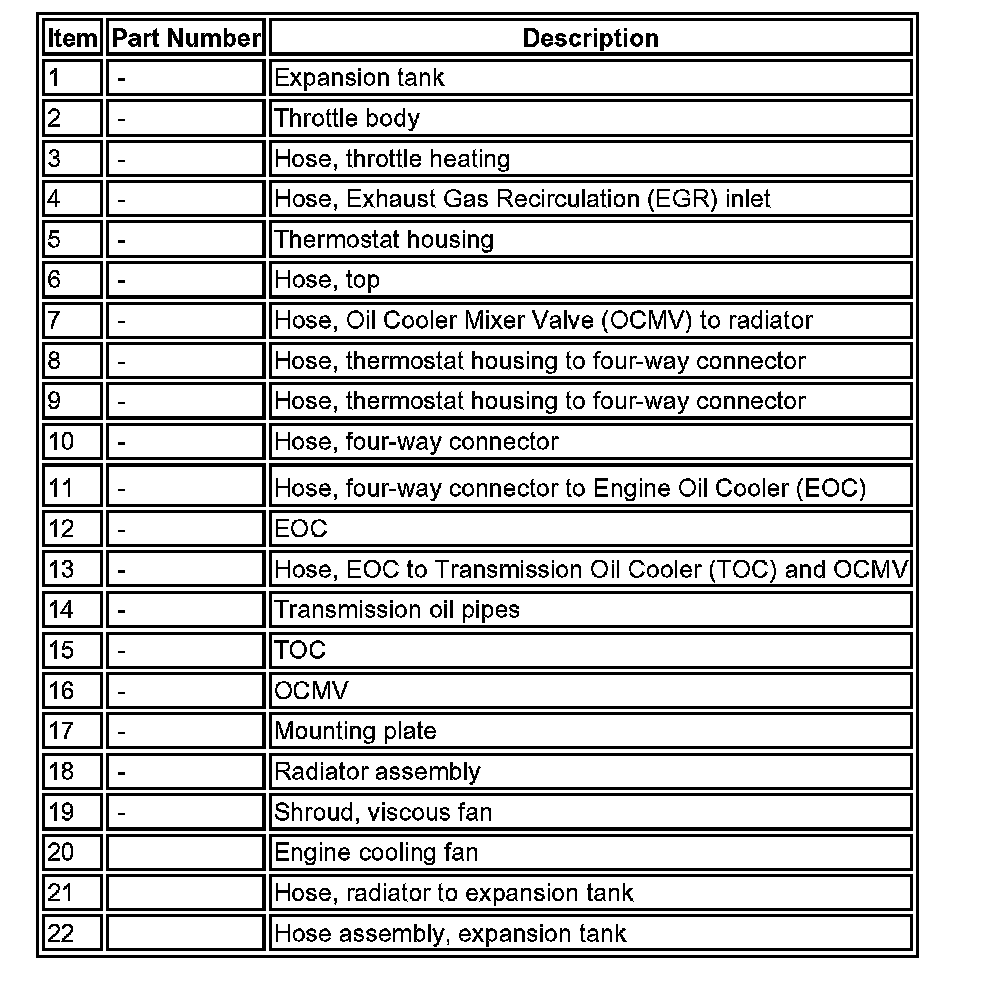 | Item | Part Number | Description |
|---|---|---|
| 1 | - | Expansion tank |
| 2 | - | Throttle body |
| 3 | - | Hose, throttle heating |
| 4 | - | Hose, Exhaust Gas Recirculation (EGR) inlet |
| 5 | - | Thermostat housing |
| 6 | - | Hose, top |
| 7 | - | Hose, Oil Cooler Mixer Valve (OCMV) to radiator |
| 8 | - | Hose, thermostat housing to four-way connector |
| 9 | - | Hose, thermostat housing to four-way connector |
| 10 | - | Hose, four-way connector |
| 11 | - | Hose, four-way connector to Engine Oil Cooler (EOC) |
| 12 | - | EOC |
| 13 | - | Hose, EOC to Transmission Oil Cooler (TOC) and OCMV |
| 14 | - | Transmission oil pipes |
| 15 | - | TOC |
| 16 | - | OCMV |
| 17 | - | Mounting plate |
| 18 | - | Radiator assembly |
| 19 | - | Shroud, viscous fan |
| 20 | | Engine cooling fan |
| 21 | | Hose, radiator to expansion tank |
| 22 | | Hose assembly, expansion tank |